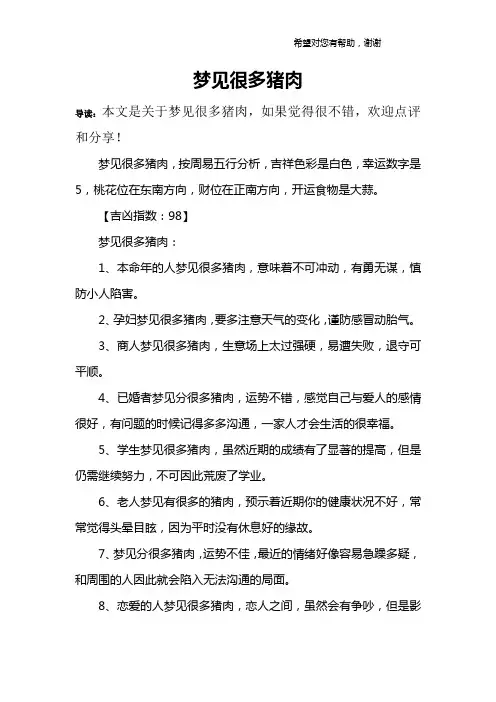 希望对您有帮助，谢谢

梦见很多猪肉

导读：本文是关于梦见很多猪肉，如果觉得很不错，欢迎点评和分享！

梦见很多猪肉，按周易五行分析，吉祥色彩是白色，幸运数字是5，桃花位在东南方向，财位在正南方向，开运食物是大蒜。

【吉凶指数：98】

梦见很多猪肉：

1、本命年的人梦见很多猪肉，意味着不可冲动，有勇无谋，慎防小人陷害。

2、孕妇梦见很多猪肉，要多注意天气的变化，谨防感冒动胎气。

3、商人梦见很多猪肉，生意场上太过强硬，易遭失败，退守可平顺。

4、已婚者梦见分很多猪肉，运势不错，感觉自己与爱人的感情很好，有问题的时候记得多多沟通，一家人才会生活的很幸福。

5、学生梦见很多猪肉，虽然近期的成绩有了显著的提高，但是仍需继续努力，不可因此荒废了学业。

6、老人梦见有很多的猪肉，预示着近期你的健康状况不好，常常觉得头晕目眩，因为平时没有休息好的缘故。

7、梦见分很多猪肉，运势不佳，最近的情绪好像容易急躁多疑，和周围的人因此就会陷入无法沟通的局面。

8、恋爱的人梦见很多猪肉，恋人之间，虽然会有争吵，但是影